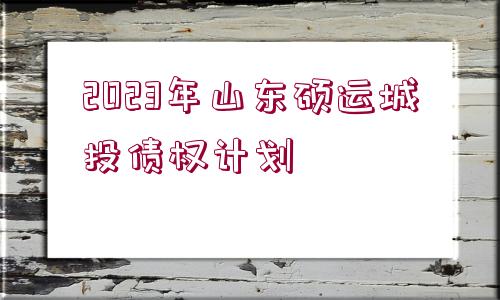 2023年山东硕运城投债权计划